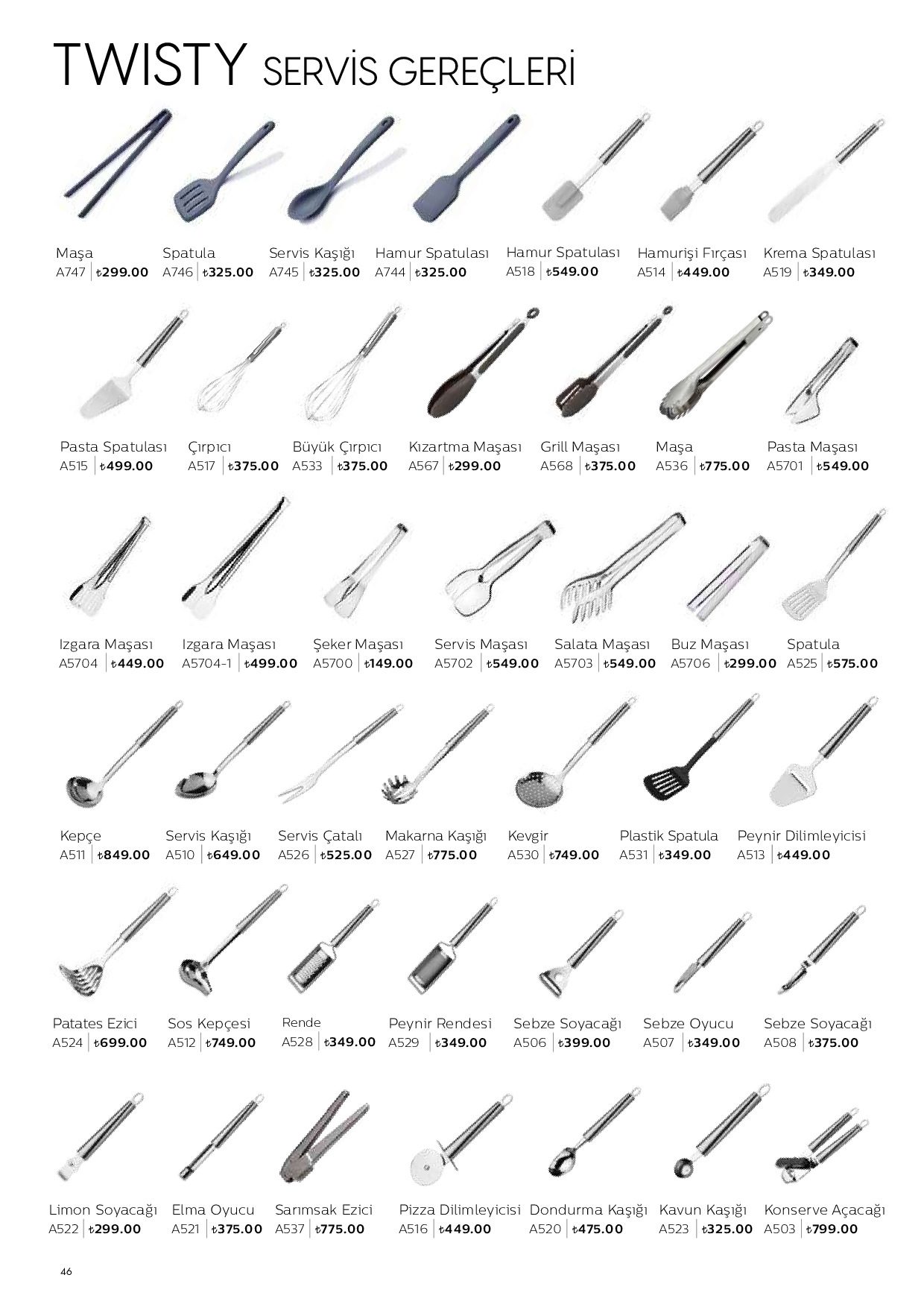 TWISTY SERVİS GEREÇLERİ

Maşa
A747 ₺299.00

Spatula
A746 ₺325.00

Servis Kaşığı
A745 ₺325.00

Hamur Spatulası
A744 ₺325.00

Hamur Spatulası
A518 ₺549.00

Hamurişi Fırçası
A514 ₺449.00

Krema Spatulası
A519 ₺349.00

Pasta Spatulası
A515 ₺499.00

Çırpıcı
A517 ₺375.00

Büyük Çırpıcı
A533 ₺375.00

Kızartma Maşası
A567 ₺299.00

Grill Maşası
A568 ₺375.00

Maşa
A536 ₺775.00

Pasta Maşası
A5701 ₺549.00

Izgara Maşası
A5704 ₺449.00

Izgara Maşası
A5704-1 ₺499.00

Şeker Maşası
A5700 ₺149.00

Servis Maşası
A5702 ₺549.00

Salata Maşası
A5703 ₺549.00

Buz Maşası
A5706 ₺299.00

Spatula
A525 ₺575.00

Kepçe
A511 ₺849.00

Servis Kaşığı
A510 ₺649.00

Servis Çatalı
A526 ₺525.00

Makarna Kaşığı
A527 ₺775.00

Kevgir
A530 ₺749.00

Plastik Spatula
A531 ₺349.00

Peynir Dilimleyicisi
A513 ₺449.00

Patates Ezici
A524 ₺699.00

Sos Kepçesi
A512 ₺749.00

Rende
A528 ₺349.00

Peynir Rendesi
A529 ₺349.00

Sebze Soyacağı
A506 ₺399.00

Sebze Oyucu
A507 ₺349.00

Sebze Soyacağı
A508 ₺375.00

Limon Soyacağı
A522 ₺299.00

Elma Oyucu
A521 ₺375.00

Sarımsak Ezici
A537 ₺775.00

Pizza Dilimleyicisi
A516 ₺449.00

Dondurma Kaşığı
A520 ₺475.00

Kavun Kaşığı
A523 ₺325.00

Konserve Açacağı
A503 ₺799.00

46